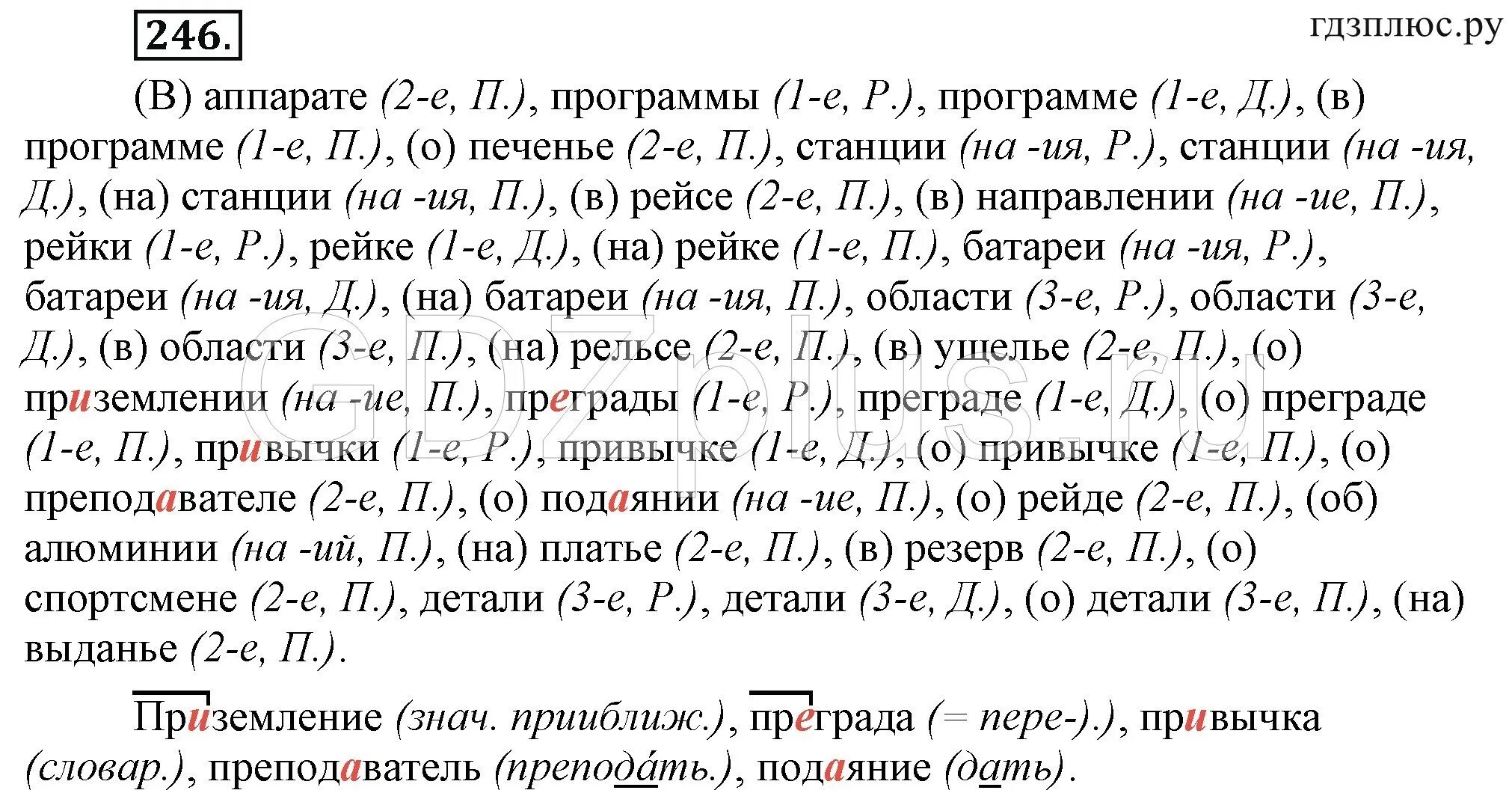 246.

гдзплюс.ру

(В) аппарате (2-е, П.), программы (1-е, Р.), программе (1-е, Д.), (в) программе (1-е, П.), (о) печенье (2-е, П.), станции (на -ия, Р.), станции (на -ия, Д.), (на) станции (на -ия, П.), (в) рейсе (2-е, П.), (в) направлении (на -ие, П.), рейки (1-е, Р.), рейке (1-е, Д.), (на) рейке (1-е, П.), батареи (на -ия, Р.), батареи (на -ия, Д.), (на) батареи (на -ия, П.), области (3-е, Р.), области (3-е, Д.), (в) области (3-е, П.), (на) рельсе (2-е, П.), (в) ущелье (2-е, П.), (о) приземлении (на -ие, П.), преграды (1-е, Р.), преграде (1-е, Д.), (о) преграде (1-е, П.), привычки (1-е, Р.), привычке (1-е, Д.), (о) привычке (1-е, П.), (о) преподавателе (2-е, П.), (о) подаянии (на -ие, П.), (о) рейде (2-е, П.), (об) алюминии (на -ий, П.), (на) платье (2-е, П.), (в) резерв (2-е, П.), (о) спортсмене (2-е, П.), детали (3-е, Р.), детали (3-е, Д.), (о) детали (3-е, П.), (на) выданье (2-е, П.).

Приземление (знач. приближ.), преграда (= пере-).), привычка (словар.), преподаватель (преподáть.), подаяние (дать).

GDZplus.ru